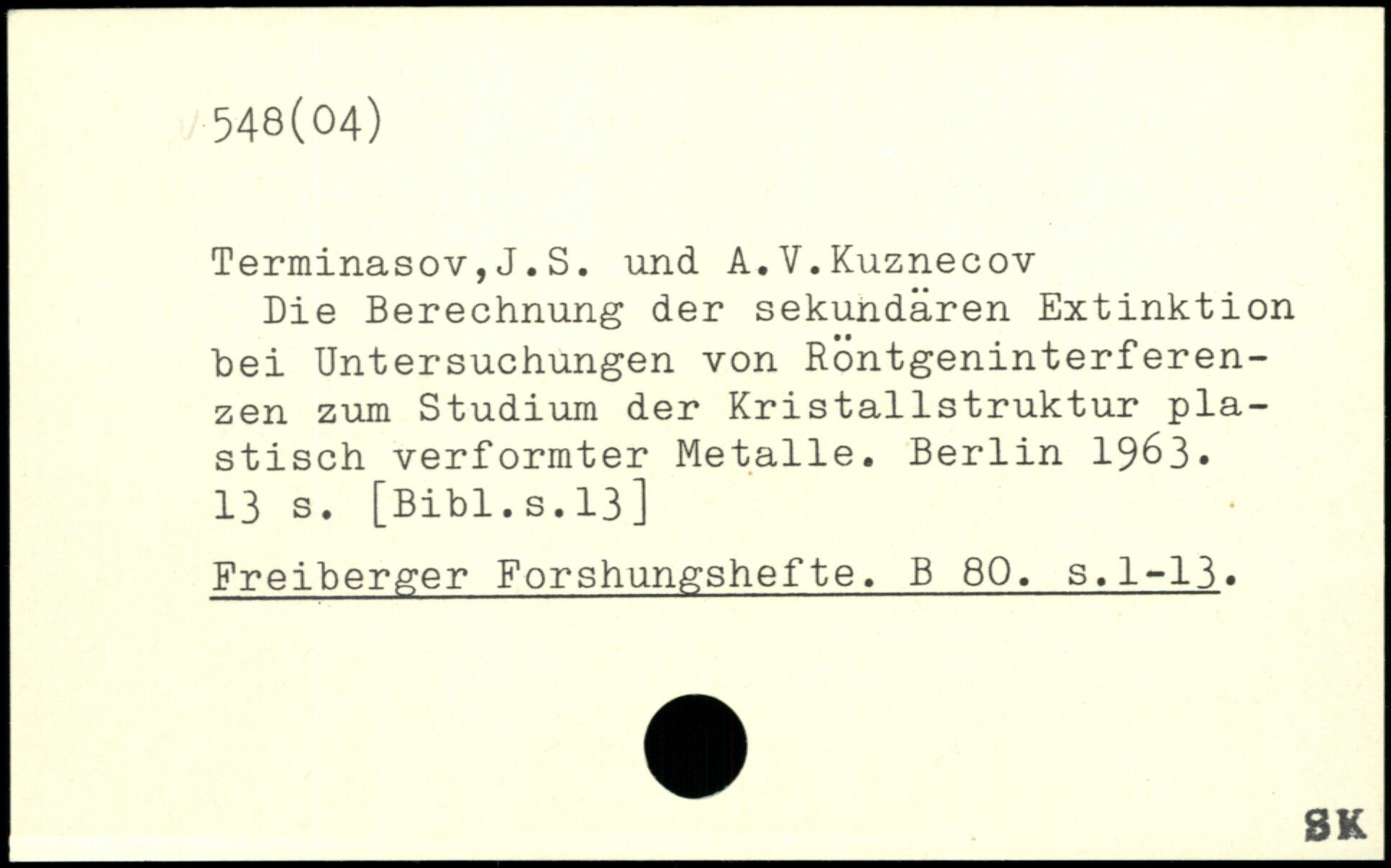 548(04)

Terminasov,J.S. und A.V.Kuznecov

Die Berechnung der sekundären Extinktion bei Untersuchungen von Röntgeninterferenzen zum Studium der Kristallstruktur plastisch verformter Metalle. Berlin 1963. 13 s. [Bibl.s.13]

Freiberger Forshungshefte. B 80. s.1-13.

SK